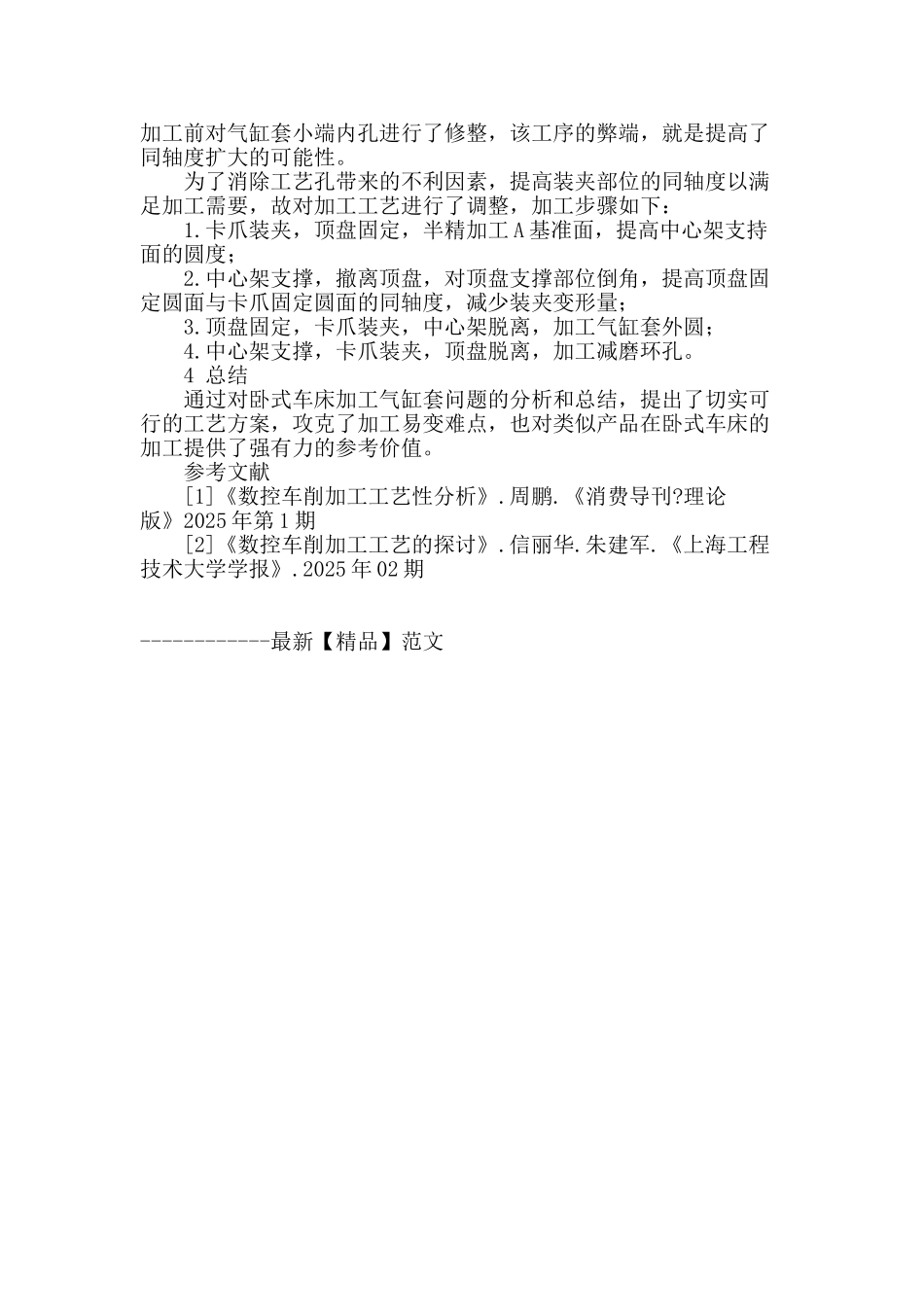 加工前对气缸套小端内孔进行了修整，该工序的弊端，就是提高了同轴度扩大的可能性。

为了消除工艺孔带来的不利因素，提高装夹部位的同轴度以满足加工需要，故对加工工艺进行了调整，加工步骤如下：

1.卡爪装夹，顶盘固定，半精加工A基准面，提高中心架支持面的圆度；

2.中心架支撑，撤离顶盘，对顶盘支撑部位倒角，提高顶盘固定圆面与卡爪固定圆面的同轴度，减少装夹变形量；

3.顶盘固定，卡爪装夹，中心架脱离，加工气缸套外圆；

4.中心架支撑，卡爪装夹，顶盘脱离，加工减磨环孔。

4 总结

通过对卧式车床加工气缸套问题的分析和总结，提出了切实可行的工艺方案，攻克了加工易变难点，也对类似产品在卧式车床的加工提供了强有力的参考价值。

参考文献

[1]《数控车削加工工艺性分析》.周鹏.《消费导刊?理论版》2025年第1期

[2]《数控车削加工工艺的探讨》.信丽华.朱建军.《上海工程技术大学学报》.2025年02期

------------最新【精品】范文